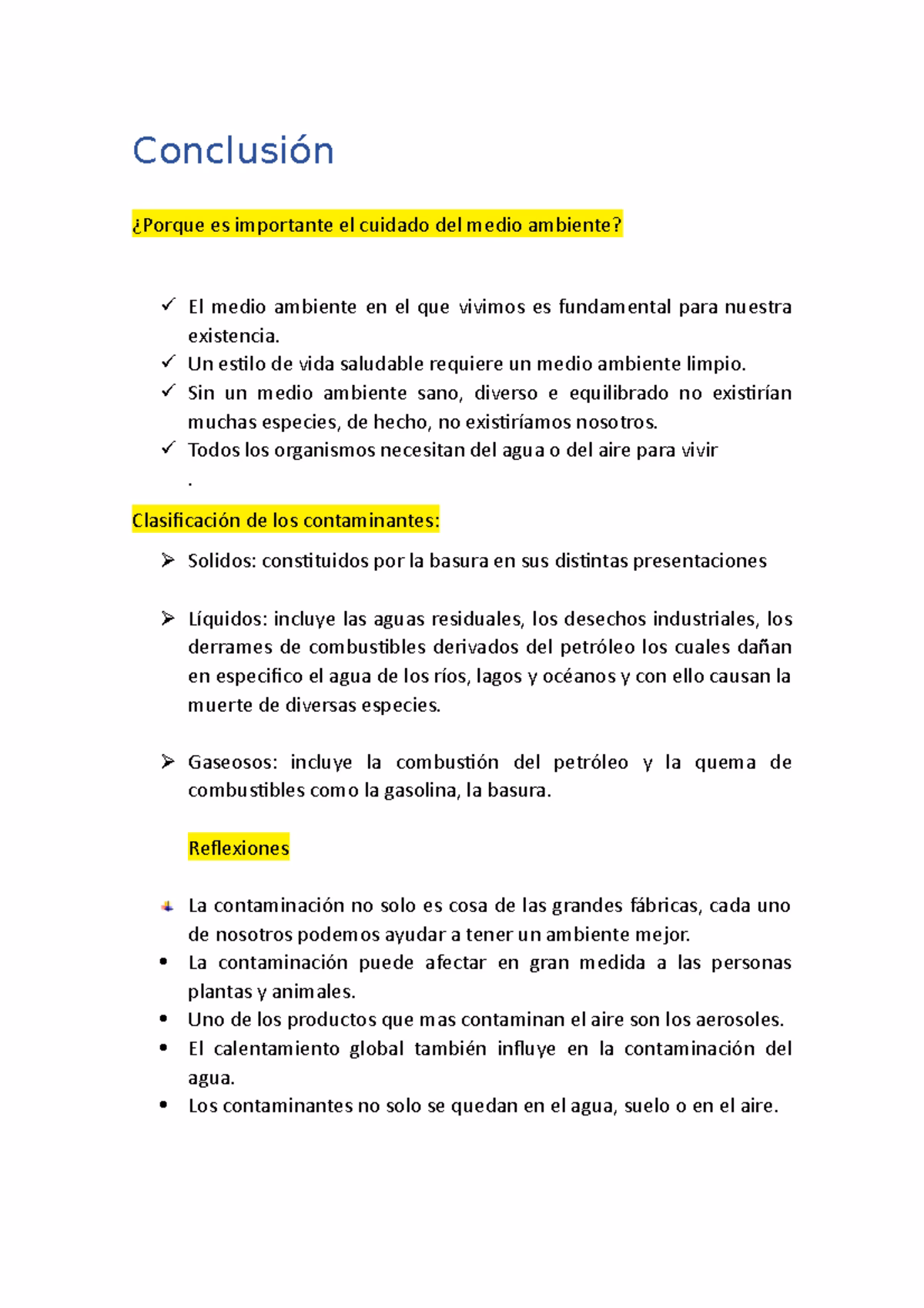 Conclusión

¿Porque es importante el cuidado del medio ambiente?

✓ El medio ambiente en el que vivimos es fundamental para nuestra existencia.
✓ Un estilo de vida saludable requiere un medio ambiente limpio.
✓ Sin un medio ambiente sano, diverso e equilibrado no existirían muchas especies, de hecho, no existiríamos nosotros.
✓ Todos los organismos necesitan del agua o del aire para vivir
.

Clasificación de los contaminantes:

➢ Solidos: constituidos por la basura en sus distintas presentaciones

➢ Líquidos: incluye las aguas residuales, los desechos industriales, los derrames de combustibles derivados del petróleo los cuales dañan en especifico el agua de los ríos, lagos y océanos y con ello causan la muerte de diversas especies.

➢ Gaseosos: incluye la combustión del petróleo y la quema de combustibles como la gasolina, la basura.

Reflexiones

La contaminación no solo es cosa de las grandes fábricas, cada uno de nosotros podemos ayudar a tener un ambiente mejor.
• La contaminación puede afectar en gran medida a las personas plantas y animales.
• Uno de los productos que mas contaminan el aire son los aerosoles.
• El calentamiento global también influye en la contaminación del agua.
• Los contaminantes no solo se quedan en el agua, suelo o en el aire.